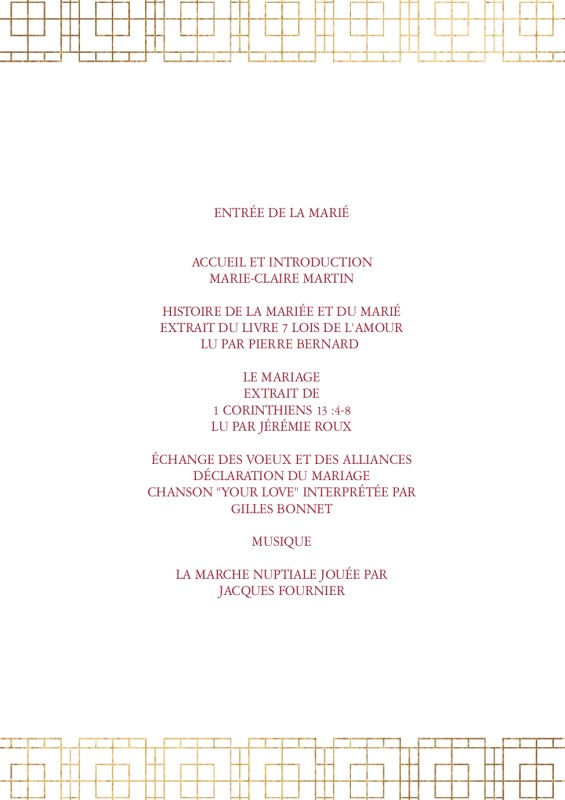 ENTRÉE DE LA MARIÉ

ACCUEIL ET INTRODUCTION
MARIE-CLAIRE MARTIN

HISTOIRE DE LA MARIÉE ET DU MARIÉ
EXTRAIT DU LIVRE 7 LOIS DE L'AMOUR
LU PAR PIERRE BERNARD

LE MARIAGE
EXTRAIT DE
1 CORINTHIENS 13 :4-8
LU PAR JÉRÉMIE ROUX

ÉCHANGE DES VOEUX ET DES ALLIANCES
DÉCLARATION DU MARIAGE
CHANSON "YOUR LOVE" INTERPRÉTÉE PAR
GILLES BONNET

MUSIQUE

LA MARCHE NUPTIALE JOUÉE PAR
JACQUES FOURNIER